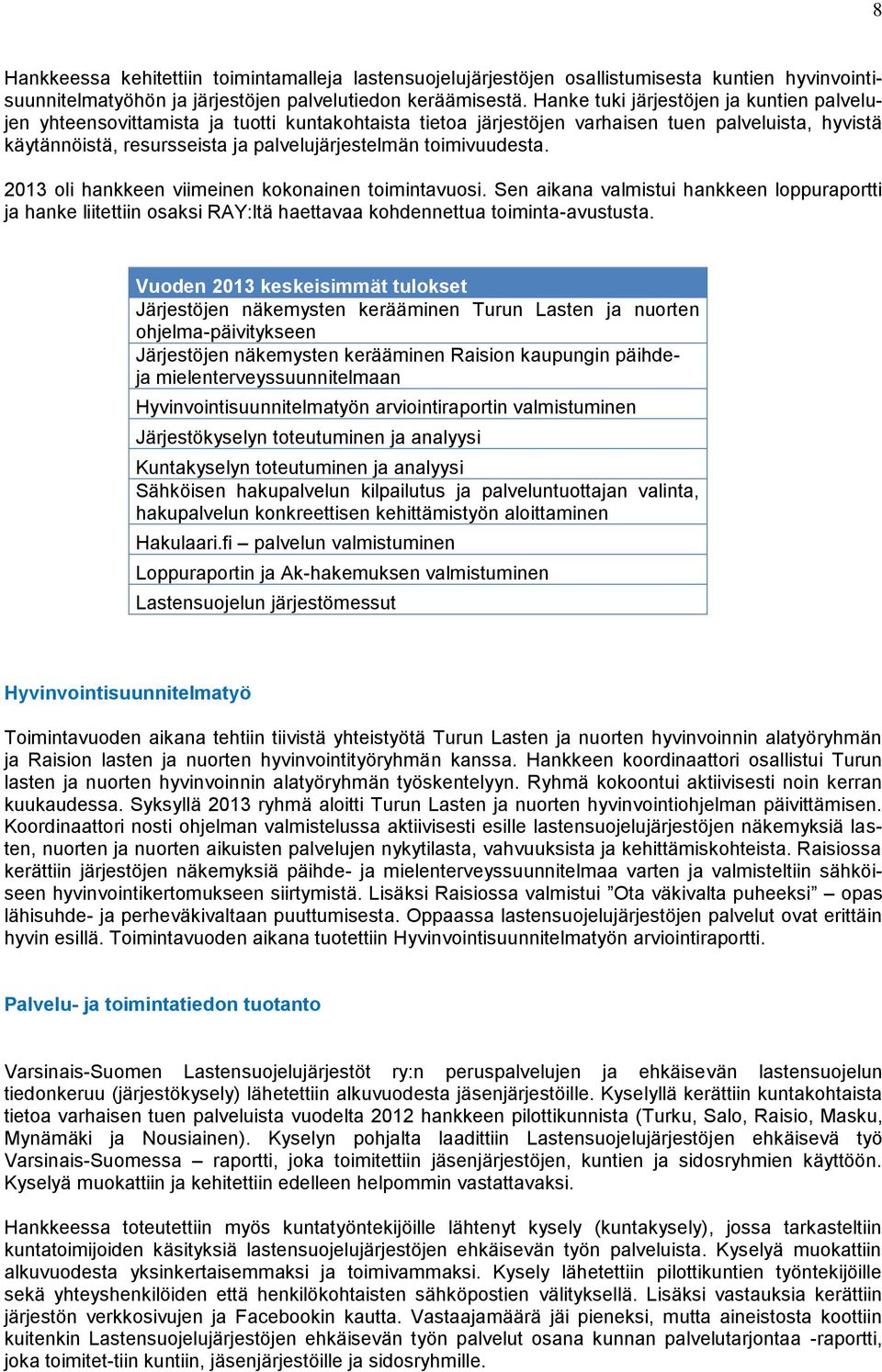 8

Hankkeessa kehitettiin toimintamalleja lastensuojelujärjestöjen osallistumisesta kuntien hyvinvointisuunnitelmatyöhön ja järjestöjen palvelutiedon keräämisestä. Hanke tuki järjestöjen ja kuntien palvelujen yhteensovittamista ja tuotti kuntakohtaista tietoa järjestöjen varhaisen tuen palveluista, hyvistä käytännöistä, resursseista ja palvelujärjestelmän toimivuudesta.

2013 oli hankkeen viimeinen kokonainen toimintavuosi. Sen aikana valmistui hankkeen loppuraportti ja hanke liitettiin osaksi RAY:ltä haettavaa kohdennettua toiminta-avustusta.

| Vuoden 2013 keskeisimmät tulokset |
|---|
| Järjestöjen näkemysten kerääminen Turun Lasten ja nuorten ohjelma-päivitykseen |
| Järjestöjen näkemysten kerääminen Raision kaupungin päihde- ja mielenterveyssuunnitelmaan |
| Hyvinvointisuunnitelmatyön arviointiraportin valmistuminen |
| Järjestökyselyn toteutuminen ja analyysi |
| Kuntakyselyn toteutuminen ja analyysi |
| Sähköisen hakupalvelun kilpailutus ja palveluntuottajan valinta, hakupalvelun konkreettisen kehittämistyön aloittaminen |
| Hakulaari.fi – palvelun valmistuminen |
| Loppuraportin ja Ak-hakemuksen valmistuminen |
| Lastensuojelun järjestömessut |

Hyvinvointisuunnitelmatyö

Toimintavuoden aikana tehtiin tiivistä yhteistyötä Turun Lasten ja nuorten hyvinvoinnin alatyöryhmän ja Raision lasten ja nuorten hyvinvointityöryhmän kanssa. Hankkeen koordinaattori osallistui Turun lasten ja nuorten hyvinvoinnin alatyöryhmän työskentelyyn. Ryhmä kokoontui aktiivisesti noin kerran kuukaudessa. Syksyllä 2013 ryhmä aloitti Turun Lasten ja nuorten hyvinvointiohjelman päivittämisen. Koordinaattori nosti ohjelman valmistelussa aktiivisesti esille lastensuojelujärjestöjen näkemyksiä lasten, nuorten ja nuorten aikuisten palvelujen nykytilasta, vahvuuksista ja kehittämiskohteista. Raisiossa kerättiin järjestöjen näkemyksiä päihde- ja mielenterveyssuunnitelmaa varten ja valmisteltiin sähköiseen hyvinvointikertomukseen siirtymistä. Lisäksi Raisiossa valmistui ”Ota väkivalta puheeksi” – opas lähisuhde- ja perheväkivaltaan puuttumisesta. Oppaassa lastensuojelujärjestöjen palvelut ovat erittäin hyvin esillä. Toimintavuoden aikana tuotettiin Hyvinvointisuunnitelmatyön arviointiraportti.

Palvelu- ja toimintatiedon tuotanto

Varsinais-Suomen Lastensuojelujärjestöt ry:n peruspalvelujen ja ehkäisevän lastensuojelun tiedonkeruu (järjestökysely) lähetettiin alkuvuodesta jäsenjärjestöille. Kyselyllä kerättiin kuntakohtaista tietoa varhaisen tuen palveluista vuodelta 2012 hankkeen pilottikunnista (Turku, Salo, Raisio, Masku, Mynämäki ja Nousiainen). Kyselyn pohjalta laadittiin Lastensuojelujärjestöjen ehkäisevä työ Varsinais-Suomessa – raportti, joka toimitettiin jäsenjärjestöjen, kuntien ja sidosryhmien käyttöön. Kyselyä muokattiin ja kehitettiin edelleen helpommin vastattavaksi.

Hankkeessa toteutettiin myös kuntatyöntekijöille lähtenyt kysely (kuntakysely), jossa tarkasteltiin kuntatoimijoiden käsityksiä lastensuojelujärjestöjen ehkäisevän työn palveluista. Kyselyä muokattiin alkuvuodesta yksinkertaisemmaksi ja toimivammaksi. Kysely lähetettiin pilottikuntien työntekijöille sekä yhteyshenkilöiden että henkilökohtaisten sähköpostien välityksellä. Lisäksi vastauksia kerättiin järjestön verkkosivujen ja Facebookin kautta. Vastaajamäärä jäi pieneksi, mutta aineistosta koottiin kuitenkin Lastensuojelujärjestöjen ehkäisevän työn palvelut osana kunnan palvelutarjontaa -raportti, joka toimitet-tiin kuntiin, jäsenjärjestöille ja sidosryhmille.